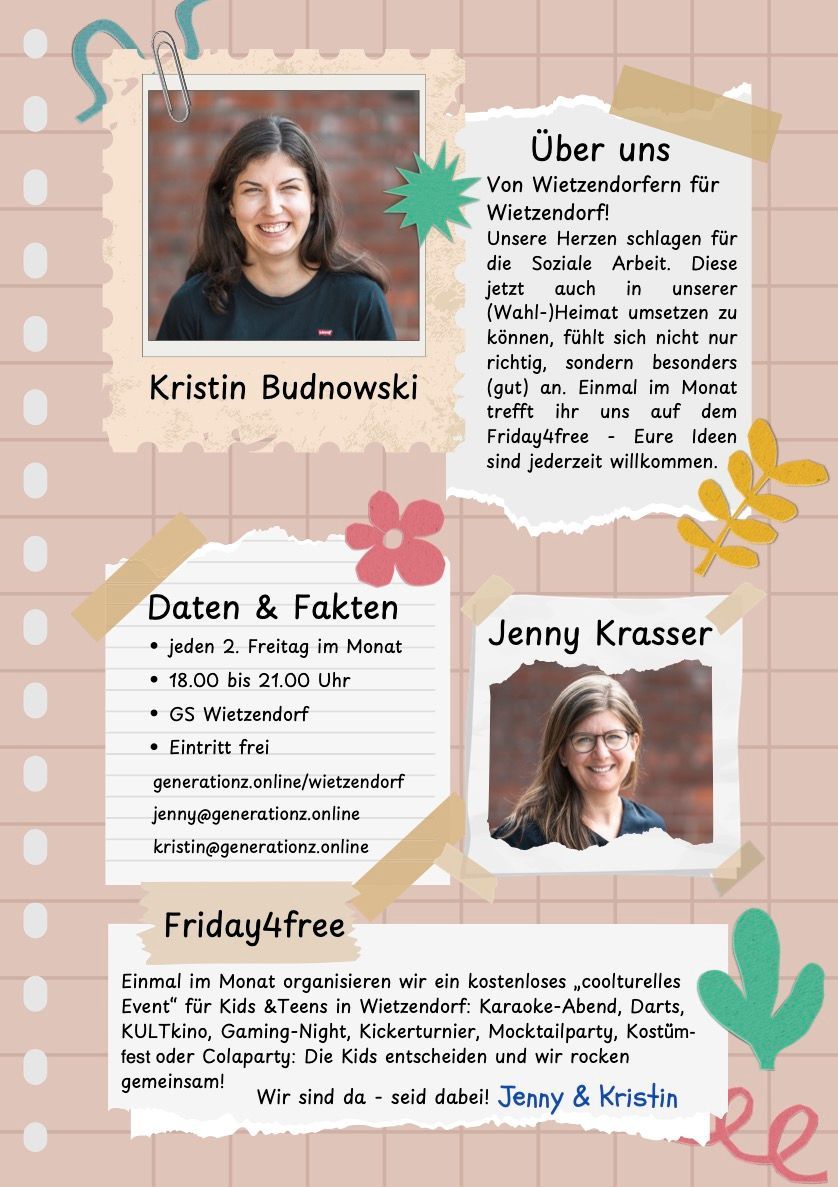 Kristin Budnowski

Über uns

Von Wietzendorfern für Wietzendorf!

Unsere Herzen schlagen für die Soziale Arbeit. Diese jetzt auch in unserer (Wahl-)Heimat umsetzen zu können, fühlt sich nicht nur richtig, sondern besonders (gut) an. Einmal im Monat trefft ihr uns auf dem Friday4free - Eure Ideen sind jederzeit willkommen.

Daten & Fakten

• jeden 2. Freitag im Monat
• 18.00 bis 21.00 Uhr
• GS Wietzendorf
• Eintritt frei

generationz.online/wietzendorf
jenny@generationz.online
kristin@generationz.online

Jenny Krasser

Friday4free

Einmal im Monat organisieren wir ein kostenloses „coolturelles Event“ für Kids &Teens in Wietzendorf: Karaoke-Abend, Darts, KULTkino, Gaming-Night, Kickerturnier, Mocktailparty, Kostümfest oder Colaparty: Die Kids entscheiden und wir rocken gemeinsam!

Wir sind da - seid dabei! Jenny & Kristin